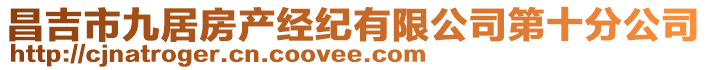 昌吉市九居房产经纪有限公司第十分公司
http://cjnatroger.cn.coovee.com